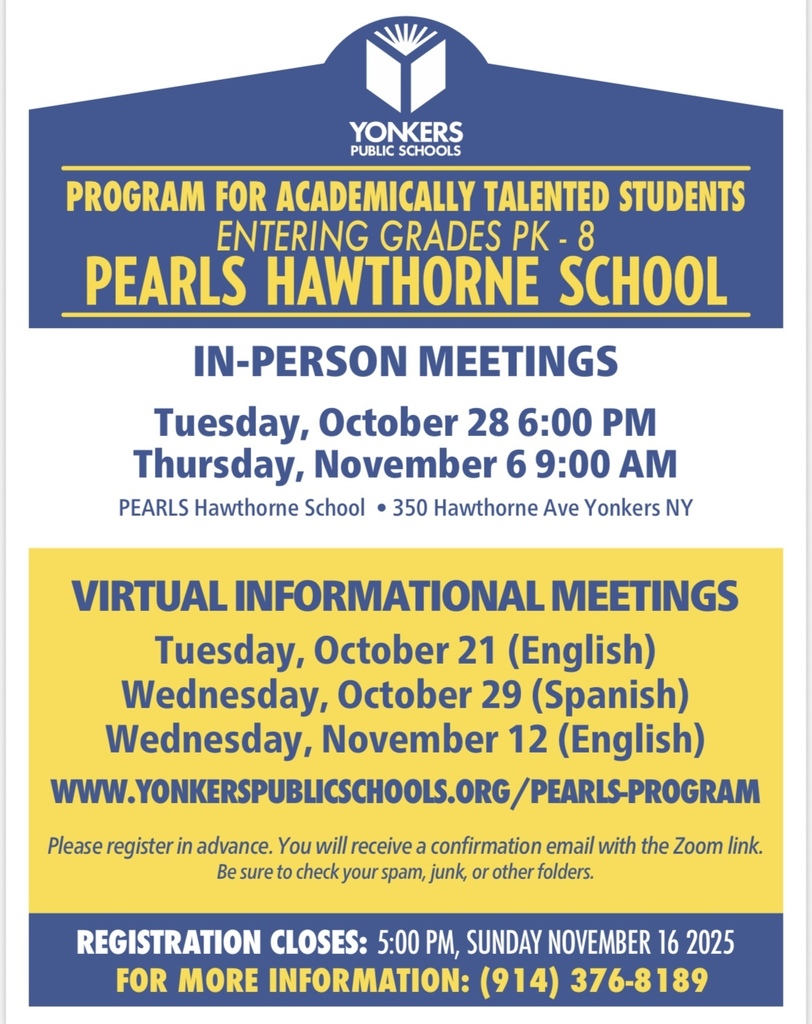 YONKERS
PUBLIC SCHOOLS

PROGRAM FOR ACADEMICALLY TALENTED STUDENTS
ENTERING GRADES PK - 8
PEARLS HAWTHORNE SCHOOL

IN-PERSON MEETINGS

Tuesday, October 28 6:00 PM
Thursday, November 6 9:00 AM

PEARLS Hawthorne School • 350 Hawthorne Ave Yonkers NY

VIRTUAL INFORMATIONAL MEETINGS

Tuesday, October 21 (English)
Wednesday, October 29 (Spanish)
Wednesday, November 12 (English)

WWW.YONKERSPUBLICSCHOOLS.ORG/PEARLS-PROGRAM

Please register in advance. You will receive a confirmation email with the Zoom link. Be sure to check your spam, junk, or other folders.

REGISTRATION CLOSES: 5:00 PM, SUNDAY NOVEMBER 16 2025
FOR MORE INFORMATION: (914) 376-8189